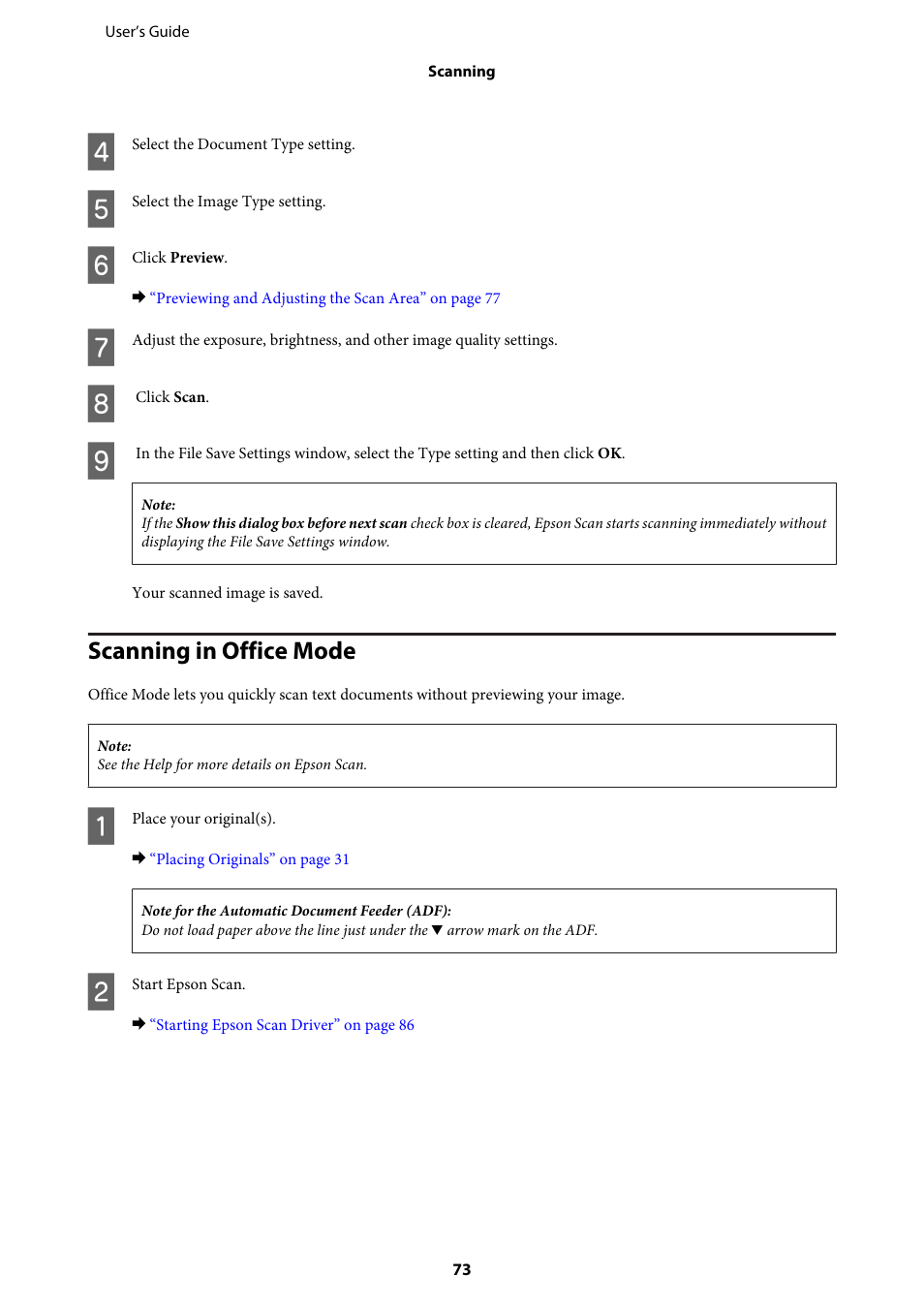 User's Guide

Scanning

4 Select the Document Type setting.

5 Select the Image Type setting.

6 Click Preview.

➡ "Previewing and Adjusting the Scan Area" on page 77

7 Adjust the exposure, brightness, and other image quality settings.

8 Click Scan.

9 In the File Save Settings window, select the Type setting and then click OK.

Note:
If the Show this dialog box before next scan check box is cleared, Epson Scan starts scanning immediately without displaying the File Save Settings window.

Your scanned image is saved.

Scanning in Office Mode

Office Mode lets you quickly scan text documents without previewing your image.

Note:
See the Help for more details on Epson Scan.

1 Place your original(s).

➡ "Placing Originals" on page 31

Note for the Automatic Document Feeder (ADF):
Do not load paper above the line just under the ▼ arrow mark on the ADF.

2 Start Epson Scan.

➡ "Starting Epson Scan Driver" on page 86

73